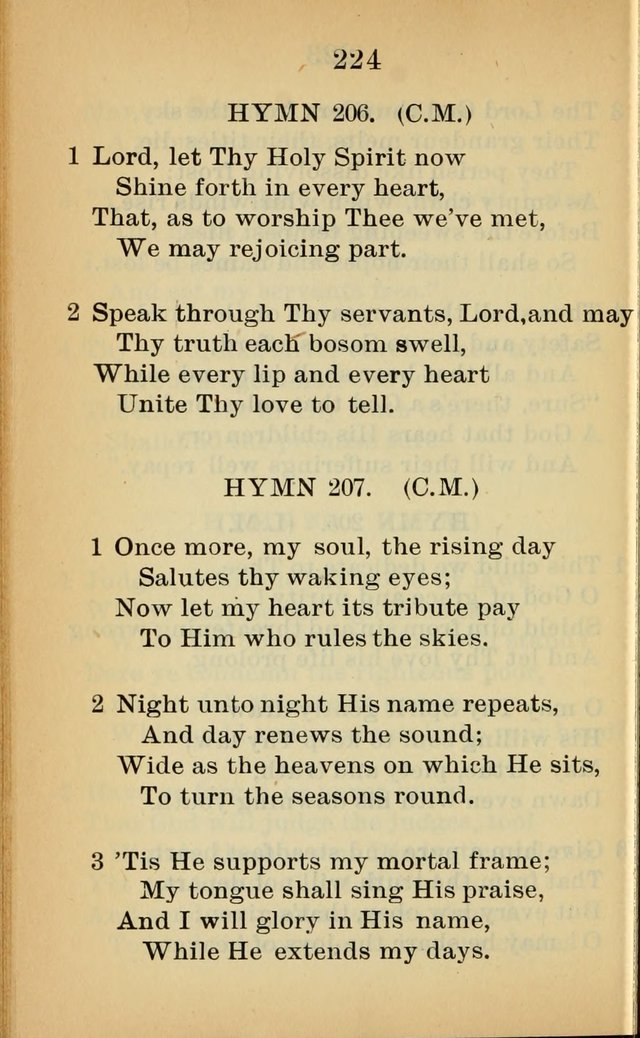 224

HYMN 206. (C.M.)

1 Lord, let Thy Holy Spirit now
Shine forth in every heart,
That, as to worship Thee we've met,
We may rejoicing part.

2 Speak through Thy servants, Lord,and may
Thy truth each bosom swell,
While every lip and every heart
Unite Thy love to tell.

HYMN 207. (C.M.)

1 Once more, my soul, the rising day
Salutes thy waking eyes;
Now let my heart its tribute pay
To Him who rules the skies.

2 Night unto night His name repeats,
And day renews the sound;
Wide as the heavens on which He sits,
To turn the seasons round.

3 'Tis He supports my mortal frame;
My tongue shall sing His praise,
And I will glory in His name,
While He extends my days.